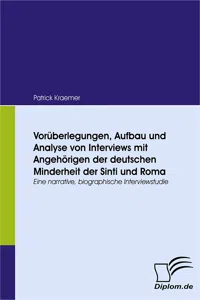 Patrick Kraemer

Vorüberlegungen, Aufbau und Analyse von Interviews mit Angehörigen der deutschen Minderheit der Sinti und Roma

Eine narrative, biographische Interviewstudie

Diplom.de